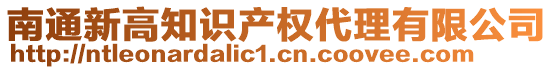 南通新高知识产权代理有限公司
http://ntleonardalic1.cn.coovee.com